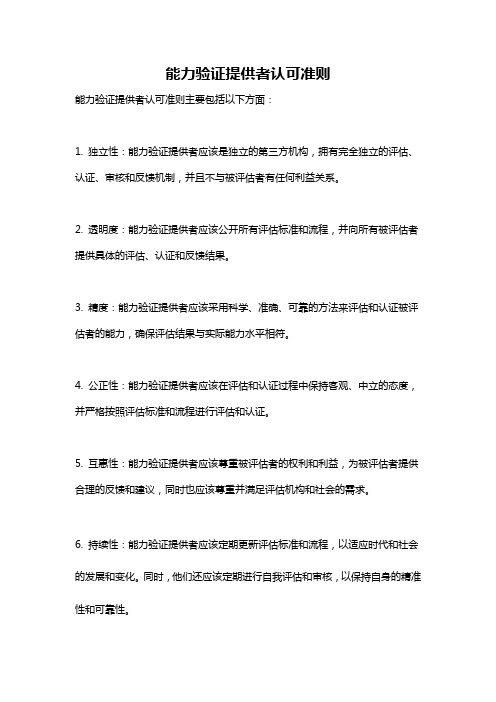 能力验证提供者认可准则

能力验证提供者认可准则主要包括以下方面：

1. 独立性：能力验证提供者应该是独立的第三方机构，拥有完全独立的评估、认证、审核和反馈机制，并且不与被评估者有任何利益关系。

2. 透明度：能力验证提供者应该公开所有评估标准和流程，并向所有被评估者提供具体的评估、认证和反馈结果。

3. 精度：能力验证提供者应该采用科学、准确、可靠的方法来评估和认证被评估者的能力，确保评估结果与实际能力水平相符。

4. 公正性：能力验证提供者应该在评估和认证过程中保持客观、中立的态度，并严格按照评估标准和流程进行评估和认证。

5. 互惠性：能力验证提供者应该尊重被评估者的权利和利益，为被评估者提供合理的反馈和建议，同时也应该尊重并满足评估机构和社会的需求。

6. 持续性：能力验证提供者应该定期更新评估标准和流程，以适应时代和社会的发展和变化。同时，他们还应该定期进行自我评估和审核，以保持自身的精准性和可靠性。